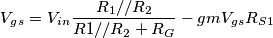 $V_{gs} = V_{in}\frac{R_1//R_2}{R1//R_2 + R_G} - gmV_{gs}R_{S1}$